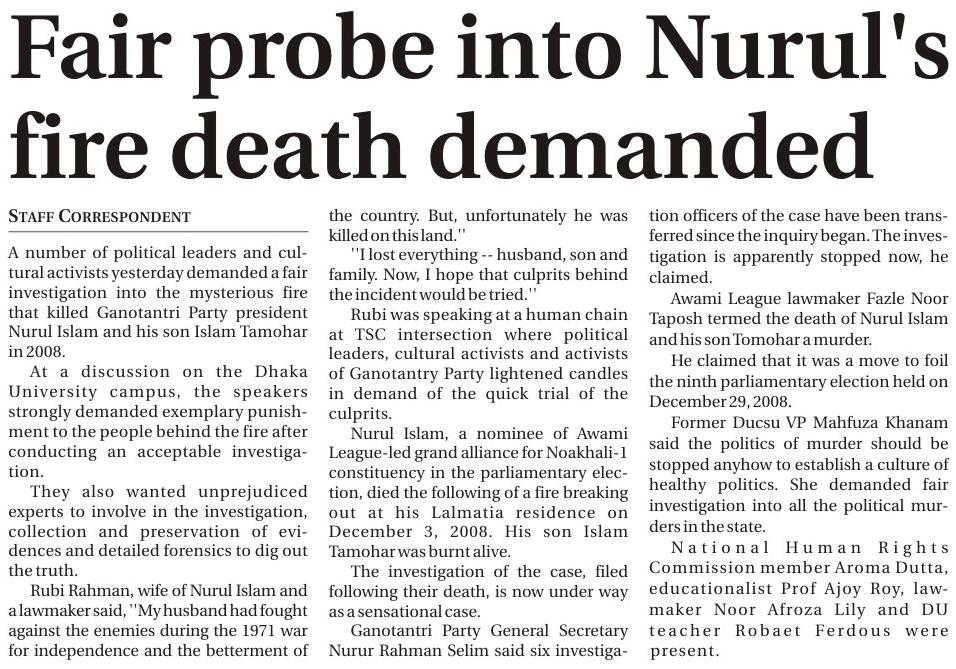 Fair probe into Nurul's fire death demanded

STAFF CORRESPONDENT

A number of political leaders and cultural activists yesterday demanded a fair investigation into the mysterious fire that killed Ganotantri Party president Nurul Islam and his son Islam Tamohar in 2008.

At a discussion on the Dhaka University campus, the speakers strongly demanded exemplary punishment to the people behind the fire after conducting an acceptable investigation.

They also wanted unprejudiced experts to involve in the investigation, collection and preservation of evidences and detailed forensics to dig out the truth.

Rubi Rahman, wife of Nurul Islam and a lawmaker said, ''My husband had fought against the enemies during the 1971 war for independence and the betterment of the country. But, unfortunately he was killed on this land.''

''I lost everything -- husband, son and family. Now, I hope that culprits behind the incident would be tried.''

Rubi was speaking at a human chain at TSC intersection where political leaders, cultural activists and activists of Ganotantry Party lightened candles in demand of the quick trial of the culprits.

Nurul Islam, a nominee of Awami League-led grand alliance for Noakhali-1 constituency in the parliamentary election, died the following of a fire breaking out at his Lalmatia residence on December 3, 2008. His son Islam Tamohar was burnt alive.

The investigation of the case, filed following their death, is now under way as a sensational case.

Ganotantri Party General Secretary Nurur Rahman Selim said six investigation officers of the case have been transferred since the inquiry began. The investigation is apparently stopped now, he claimed.

Awami League lawmaker Fazle Noor Taposh termed the death of Nurul Islam and his son Tomohar a murder.

He claimed that it was a move to foil the ninth parliamentary election held on December 29, 2008.

Former Ducsu VP Mahfuza Khanam said the politics of murder should be stopped anyhow to establish a culture of healthy politics. She demanded fair investigation into all the political murders in the state.

National Human Rights Commission member Aroma Dutta, educationalist Prof Ajoy Roy, lawmaker Noor Afroza Lily and DU teacher Robaet Ferdous were present.